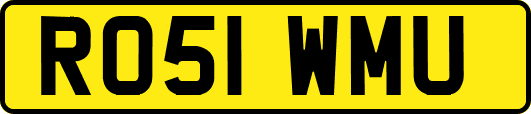 RO51 WMU